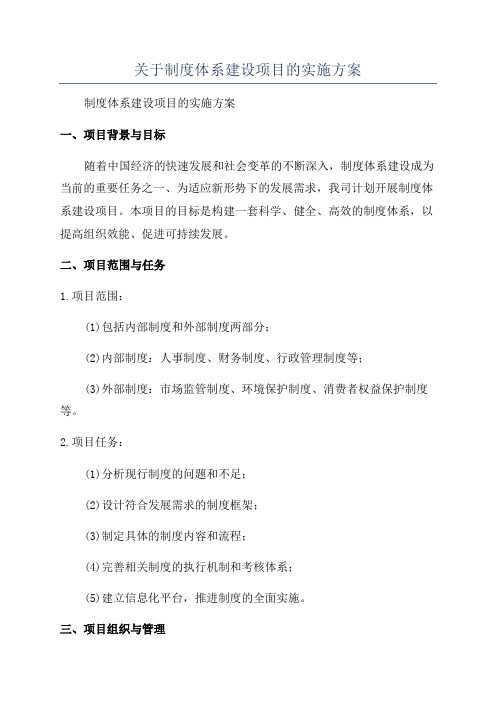 关于制度体系建设项目的实施方案

制度体系建设项目的实施方案

一、项目背景与目标

随着中国经济的快速发展和社会变革的不断深入，制度体系建设成为当前的重要任务之一、为适应新形势下的发展需求，我司计划开展制度体系建设项目。本项目的目标是构建一套科学、健全、高效的制度体系，以提高组织效能、促进可持续发展。

二、项目范围与任务

1.项目范围：

(1)包括内部制度和外部制度两部分；

(2)内部制度：人事制度、财务制度、行政管理制度等；

(3)外部制度：市场监管制度、环境保护制度、消费者权益保护制度等。

2.项目任务：

(1)分析现行制度的问题和不足；

(2)设计符合发展需求的制度框架；

(3)制定具体的制度内容和流程；

(4)完善相关制度的执行机制和考核体系；

(5)建立信息化平台，推进制度的全面实施。

三、项目组织与管理